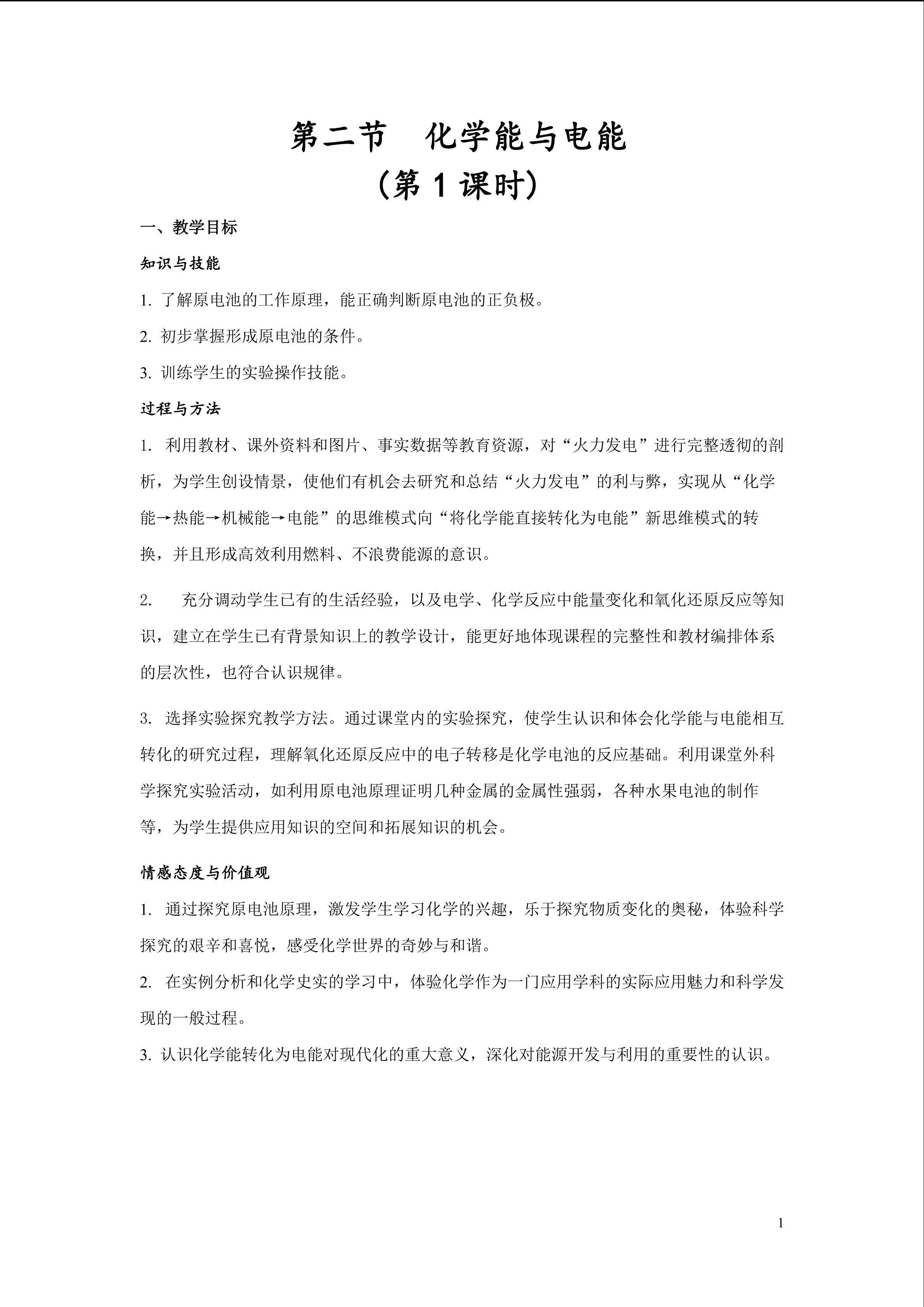 第二节　化学能与电能
（第 1 课时）

一、教学目标

知识与技能

1. 了解原电池的工作原理，能正确判断原电池的正负极。

2. 初步掌握形成原电池的条件。

3. 训练学生的实验操作技能。

过程与方法

1. 利用教材、课外资料和图片、事实数据等教育资源，对“火力发电”进行完整透彻的剖析，为学生创设情景，使他们有机会去研究和总结“火力发电”的利与弊，实现从“化学能→热能→机械能→电能”的思维模式向“将化学能直接转化为电能”新思维模式的转换，并且形成高效利用燃料、不浪费能源的意识。

2. 充分调动学生已有的生活经验，以及电学、化学反应中能量变化和氧化还原反应等知识，建立在学生已有背景知识上的教学设计，能更好地体现课程的完整性和教材编排体系的层次性，也符合认识规律。

3. 选择实验探究教学方法。通过课堂内的实验探究，使学生认识和体会化学能与电能相互转化的研究过程，理解氧化还原反应中的电子转移是化学电池的反应基础。利用课堂外科学探究实验活动，如利用原电池原理证明几种金属的金属性强弱，各种水果电池的制作等，为学生提供应用知识的空间和拓展知识的机会。

情感态度与价值观

1. 通过探究原电池原理，激发学生学习化学的兴趣，乐于探究物质变化的奥秘，体验科学探究的艰辛和喜悦，感受化学世界的奇妙与和谐。

2. 在实例分析和化学史实的学习中，体验化学作为一门应用学科的实际应用魅力和科学发现的一般过程。

3. 认识化学能转化为电能对现代化的重大意义，深化对能源开发与利用的重要性的认识。

1